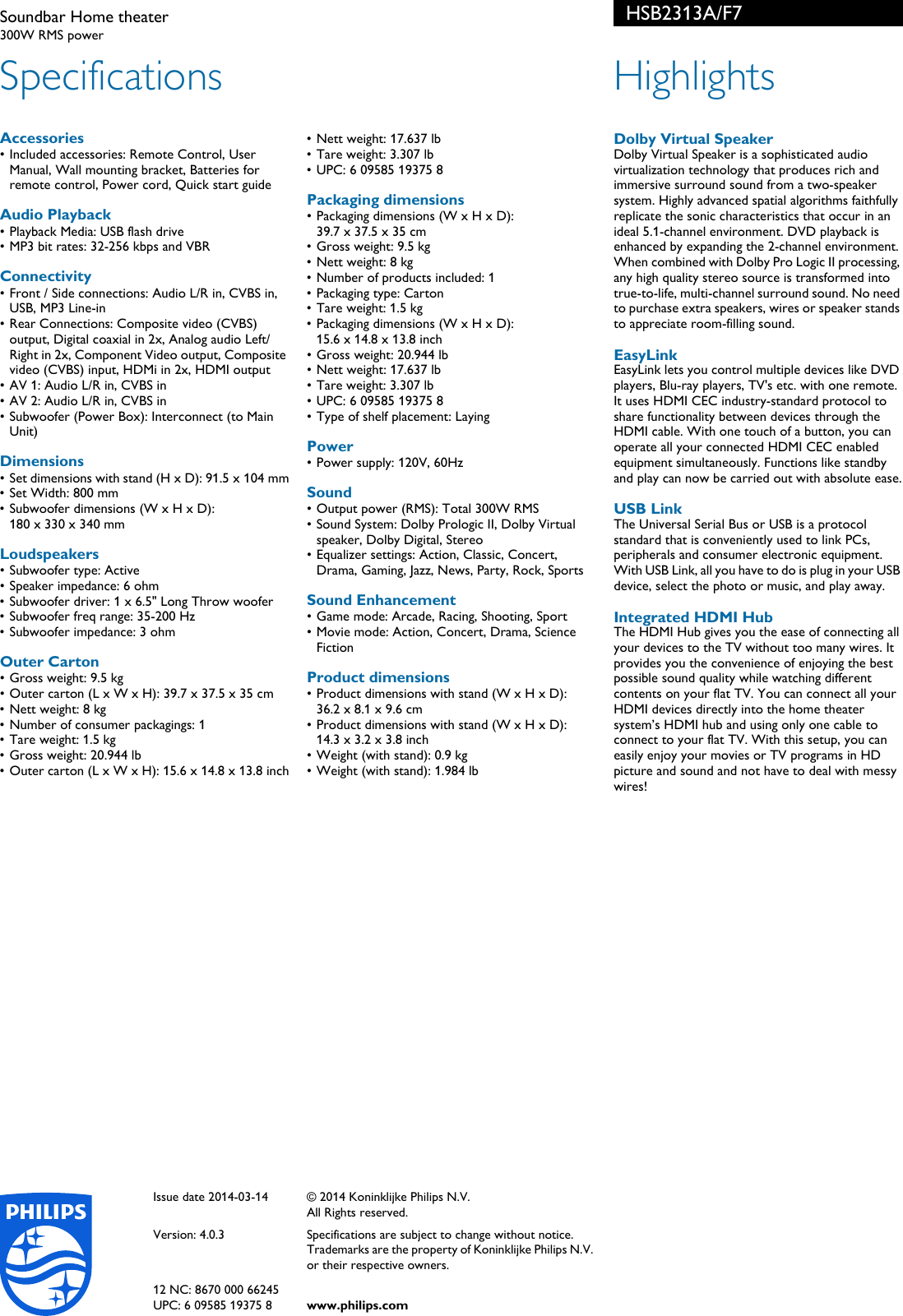 Soundbar Home theater
300W RMS power

HSB2313A/F7

Specifications

Accessories
• Included accessories: Remote Control, User Manual, Wall mounting bracket, Batteries for remote control, Power cord, Quick start guide

Audio Playback
• Playback Media: USB flash drive
• MP3 bit rates: 32-256 kbps and VBR

Connectivity
• Front / Side connections: Audio L/R in, CVBS in, USB, MP3 Line-in
• Rear Connections: Composite video (CVBS) output, Digital coaxial in 2x, Analog audio Left/Right in 2x, Component Video output, Composite video (CVBS) input, HDMi in 2x, HDMI output
• AV 1: Audio L/R in, CVBS in
• AV 2: Audio L/R in, CVBS in
• Subwoofer (Power Box): Interconnect (to Main Unit)

Dimensions
• Set dimensions with stand (H x D): 91.5 x 104 mm
• Set Width: 800 mm
• Subwoofer dimensions (W x H x D): 180 x 330 x 340 mm

Loudspeakers
• Subwoofer type: Active
• Speaker impedance: 6 ohm
• Subwoofer driver: 1 x 6.5" Long Throw woofer
• Subwoofer freq range: 35-200 Hz
• Subwoofer impedance: 3 ohm

Outer Carton
• Gross weight: 9.5 kg
• Outer carton (L x W x H): 39.7 x 37.5 x 35 cm
• Nett weight: 8 kg
• Number of consumer packagings: 1
• Tare weight: 1.5 kg
• Gross weight: 20.944 lb
• Outer carton (L x W x H): 15.6 x 14.8 x 13.8 inch

• Nett weight: 17.637 lb
• Tare weight: 3.307 lb
• UPC: 6 09585 19375 8

Packaging dimensions
• Packaging dimensions (W x H x D): 39.7 x 37.5 x 35 cm
• Gross weight: 9.5 kg
• Nett weight: 8 kg
• Number of products included: 1
• Packaging type: Carton
• Tare weight: 1.5 kg
• Packaging dimensions (W x H x D): 15.6 x 14.8 x 13.8 inch
• Gross weight: 20.944 lb
• Nett weight: 17.637 lb
• Tare weight: 3.307 lb
• UPC: 6 09585 19375 8
• Type of shelf placement: Laying

Power
• Power supply: 120V, 60Hz

Sound
• Output power (RMS): Total 300W RMS
• Sound System: Dolby Prologic II, Dolby Virtual speaker, Dolby Digital, Stereo
• Equalizer settings: Action, Classic, Concert, Drama, Gaming, Jazz, News, Party, Rock, Sports

Sound Enhancement
• Game mode: Arcade, Racing, Shooting, Sport
• Movie mode: Action, Concert, Drama, Science Fiction

Product dimensions
• Product dimensions with stand (W x H x D): 36.2 x 8.1 x 9.6 cm
• Product dimensions with stand (W x H x D): 14.3 x 3.2 x 3.8 inch
• Weight (with stand): 0.9 kg
• Weight (with stand): 1.984 lb

Highlights

Dolby Virtual Speaker
Dolby Virtual Speaker is a sophisticated audio virtualization technology that produces rich and immersive surround sound from a two-speaker system. Highly advanced spatial algorithms faithfully replicate the sonic characteristics that occur in an ideal 5.1-channel environment. DVD playback is enhanced by expanding the 2-channel environment. When combined with Dolby Pro Logic II processing, any high quality stereo source is transformed into true-to-life, multi-channel surround sound. No need to purchase extra speakers, wires or speaker stands to appreciate room-filling sound.

EasyLink
EasyLink lets you control multiple devices like DVD players, Blu-ray players, TV's etc. with one remote. It uses HDMI CEC industry-standard protocol to share functionality between devices through the HDMI cable. With one touch of a button, you can operate all your connected HDMI CEC enabled equipment simultaneously. Functions like standby and play can now be carried out with absolute ease.

USB Link
The Universal Serial Bus or USB is a protocol standard that is conveniently used to link PCs, peripherals and consumer electronic equipment. With USB Link, all you have to do is plug in your USB device, select the photo or music, and play away.

Integrated HDMI Hub
The HDMI Hub gives you the ease of connecting all your devices to the TV without too many wires. It provides you the convenience of enjoying the best possible sound quality while watching different contents on your flat TV. You can connect all your HDMI devices directly into the home theater system's HDMI hub and using only one cable to connect to your flat TV. With this setup, you can easily enjoy your movies or TV programs in HD picture and sound and not have to deal with messy wires!

PHILIPS

Issue date 2014-03-14

Version: 4.0.3

12 NC: 8670 000 66245
UPC: 6 09585 19375 8

© 2014 Koninklijke Philips N.V.
All Rights reserved.

Specifications are subject to change without notice. Trademarks are the property of Koninklijke Philips N.V. or their respective owners.

www.philips.com